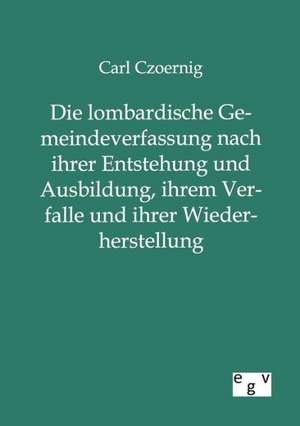 Carl Czoernig

Die lombardische Gemeindeverfassung nach ihrer Entstehung und Ausbildung, ihrem Verfalle und ihrer Wiederherstellung

egv